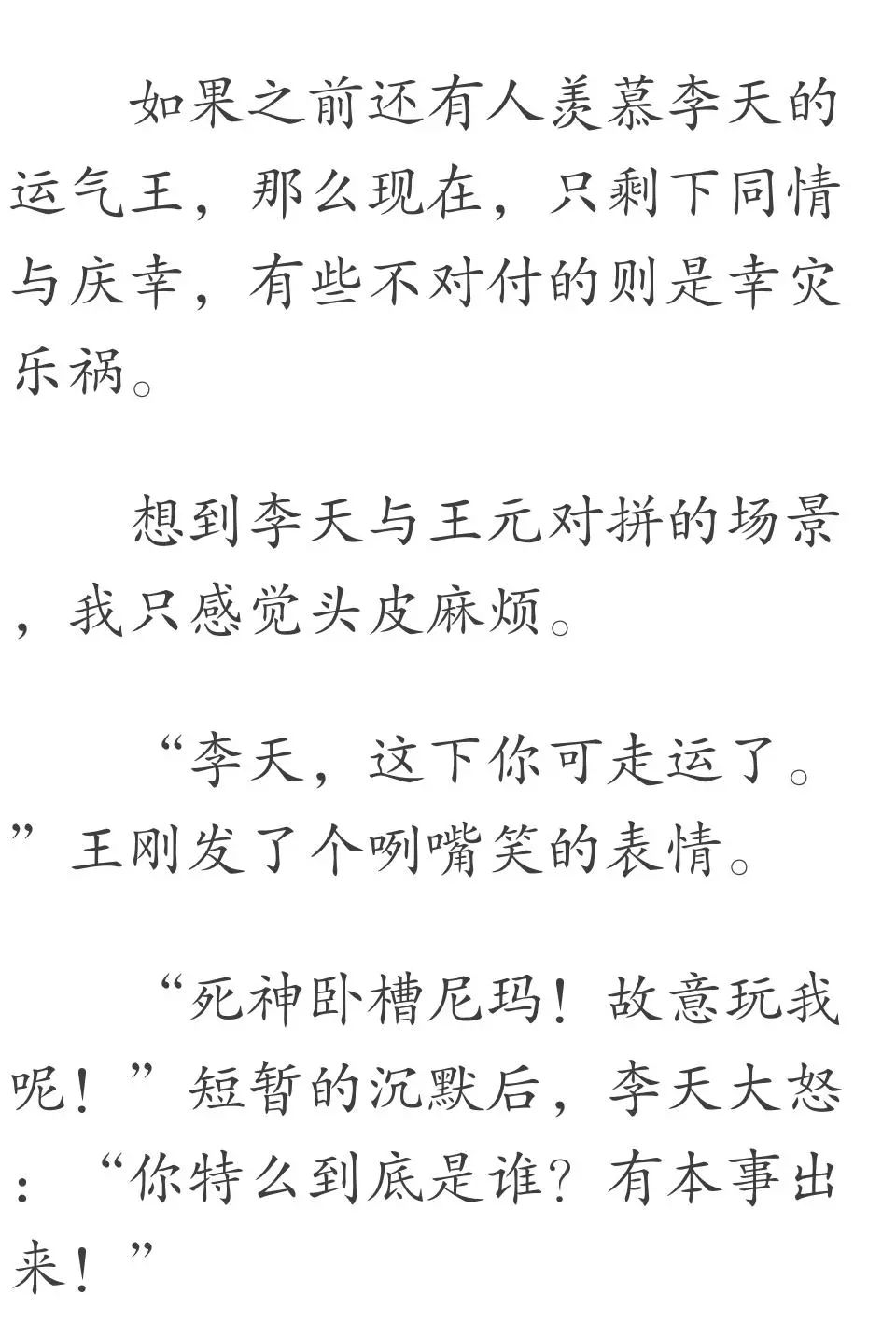 如果之前还有人羡慕李天的运气王，那么现在，只剩下同情与庆幸，有些不对付的则是幸灾乐祸。

想到李天与王元对拼的场景，我只感觉头皮麻烦。

“李天，这下你可走运了。”王刚发了个咧嘴笑的表情。

“死神卧槽尼玛！故意玩我呢！”短暂的沉默后，李天大怒：“你特么到底是谁？有本事出来！”